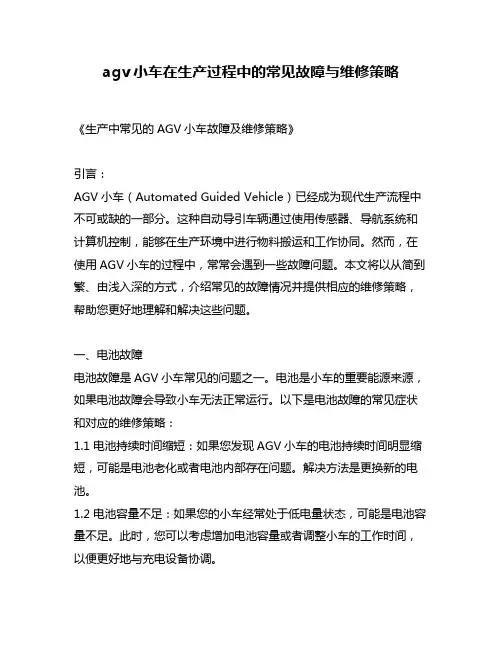 agv小车在生产过程中的常见故障与维修策略

《生产中常见的 AGV 小车故障及维修策略》

引言：
AGV 小车（Automated Guided Vehicle）已经成为现代生产流程中不可或缺的一部分。这种自动导引车辆通过使用传感器、导航系统和计算机控制，能够在生产环境中进行物料搬运和工作协同。然而，在使用 AGV 小车的过程中，常常会遇到一些故障问题。本文将以从简到繁、由浅入深的方式，介绍常见的故障情况并提供相应的维修策略，帮助您更好地理解和解决这些问题。

一、电池故障
电池故障是 AGV 小车常见的问题之一。电池是小车的重要能源来源，如果电池故障会导致小车无法正常运行。以下是电池故障的常见症状和对应的维修策略：
1.1 电池持续时间缩短：如果您发现 AGV 小车的电池持续时间明显缩短，可能是电池老化或者电池内部存在问题。解决方法是更换新的电池。
1.2 电池容量不足：如果您的小车经常处于低电量状态，可能是电池容量不足。此时，您可以考虑增加电池容量或者调整小车的工作时间，以便更好地与充电设备协调。